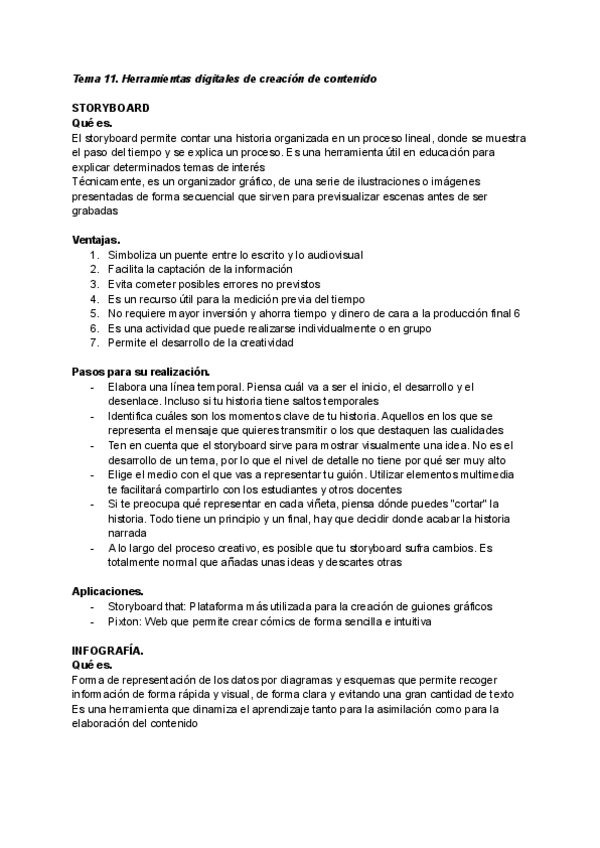 Tema 11. Herramientas digitales de creación de contenido

STORYBOARD
Qué es.
El storyboard permite contar una historia organizada en un proceso lineal, donde se muestra el paso del tiempo y se explica un proceso. Es una herramienta útil en educación para explicar determinados temas de interés
Técnicamente, es un organizador gráfico, de una serie de ilustraciones o imágenes presentadas de forma secuencial que sirven para previsualizar escenas antes de ser grabadas

Ventajas.
1. Simboliza un puente entre lo escrito y lo audiovisual
2. Facilita la captación de la información
3. Evita cometer posibles errores no previstos
4. Es un recurso útil para la medición previa del tiempo
5. No requiere mayor inversión y ahorra tiempo y dinero de cara a la producción final 6
6. Es una actividad que puede realizarse individualmente o en grupo
7. Permite el desarrollo de la creatividad

Pasos para su realización.
- Elabora una línea temporal. Piensa cuál va a ser el inicio, el desarrollo y el desenlace. Incluso si tu historia tiene saltos temporales
- Identifica cuáles son los momentos clave de tu historia. Aquellos en los que se representa el mensaje que quieres transmitir o los que destaquen las cualidades
- Ten en cuenta que el storyboard sirve para mostrar visualmente una idea. No es el desarrollo de un tema, por lo que el nivel de detalle no tiene por qué ser muy alto
- Elige el medio con el que vas a representar tu guión. Utilizar elementos multimedia te facilitará compartirlo con los estudiantes y otros docentes
- Si te preocupa qué representar en cada viñeta, piensa dónde puedes "cortar" la historia. Todo tiene un principio y un final, hay que decidir donde acabar la historia narrada
- A lo largo del proceso creativo, es posible que tu storyboard sufra cambios. Es totalmente normal que añadas unas ideas y descartes otras

Aplicaciones.
- Storyboard that: Plataforma más utilizada para la creación de guiones gráficos
- Pixton: Web que permite crear cómics de forma sencilla e intuitiva

INFOGRAFÍA.
Qué es.
Forma de representación de los datos por diagramas y esquemas que permite recoger información de forma rápida y visual, de forma clara y evitando una gran cantidad de texto
Es una herramienta que dinamiza el aprendizaje tanto para la asimilación como para la elaboración del contenido